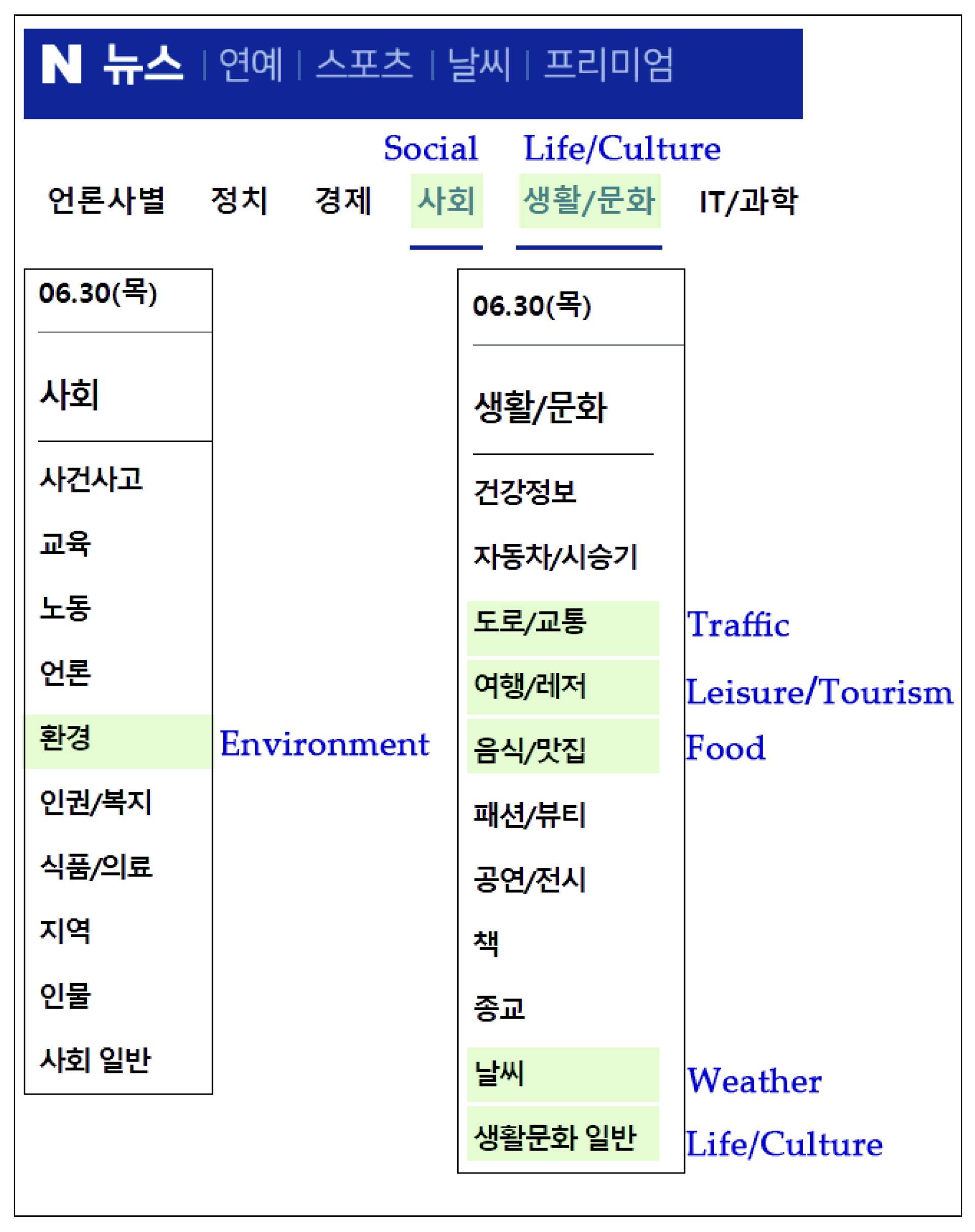 N 뉴스 | 연예 | 스포츠 | 날씨 | 프리미엄

Social Life/Culture

언론사별 정치 경제 사회 생활/문화 IT/과학

06.30(목)

사회

사건사고

교육

노동

언론

환경 Environment

인권/복지

식품/의료

지역

인물

사회 일반

06.30(목)

생활/문화

건강정보

자동차/시승기

도로/교통 Traffic

여행/레저 Leisure/Tourism

음식/맛집 Food

패션/뷰티

공연/전시

책

종교

날씨 Weather

생활문화 일반 Life/Culture